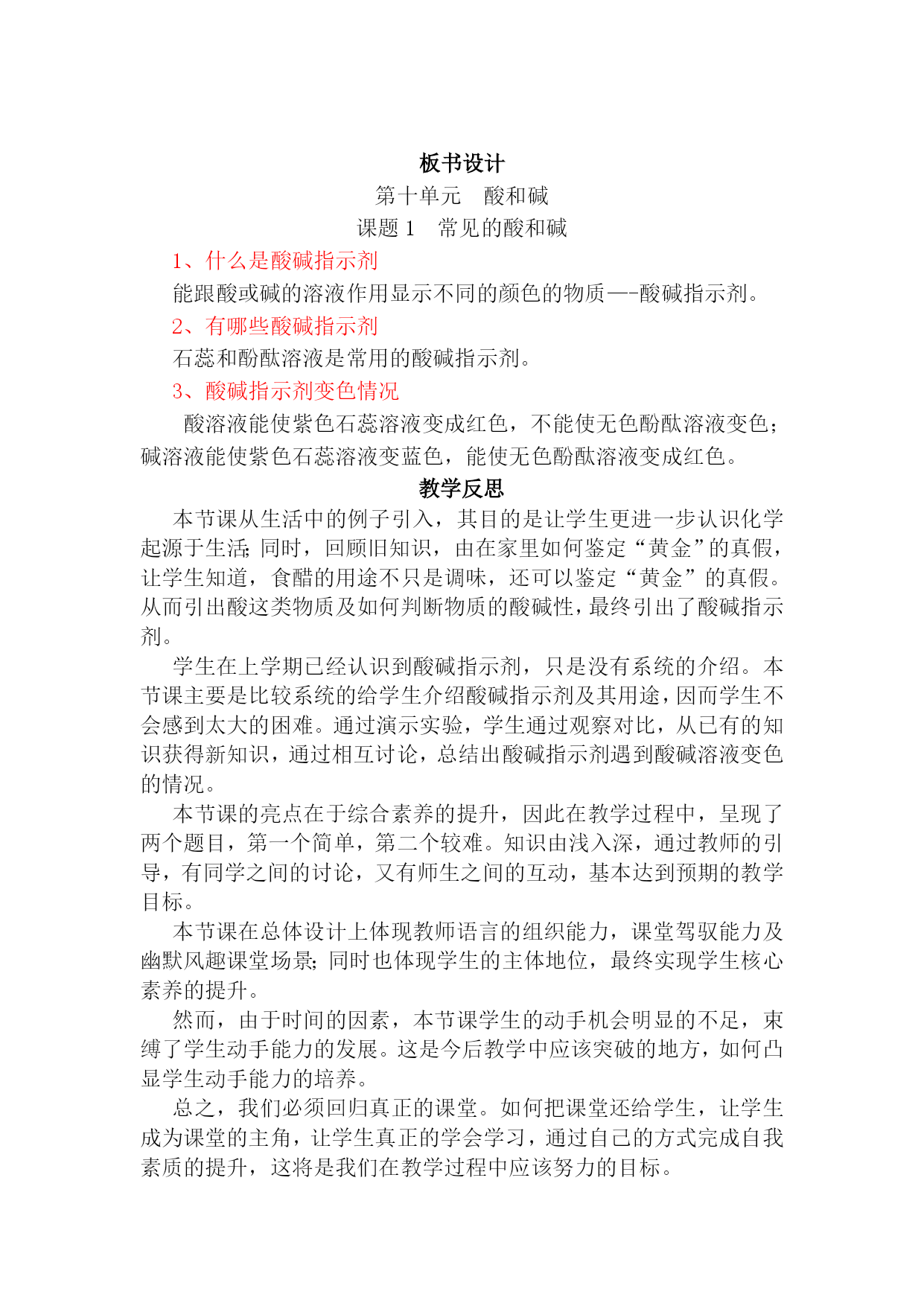 板书设计

第十单元　酸和碱

课题 1　常见的酸和碱

1、什么是酸碱指示剂

能跟酸或碱的溶液作用显示不同的颜色的物质—-酸碱指示剂。

2、有哪些酸碱指示剂

石蕊和酚酞溶液是常用的酸碱指示剂。

3、酸碱指示剂变色情况

酸溶液能使紫色石蕊溶液变成红色，不能使无色酚酞溶液变色；碱溶液能使紫色石蕊溶液变蓝色，能使无色酚酞溶液变成红色。

教学反思

本节课从生活中的例子引入，其目的是让学生更进一步认识化学起源于生活;同时，回顾旧知识，由在家里如何鉴定“黄金”的真假，让学生知道，食醋的用途不只是调味，还可以鉴定“黄金”的真假。从而引出酸这类物质及如何判断物质的酸碱性，最终引出了酸碱指示剂。

学生在上学期已经认识到酸碱指示剂，只是没有系统的介绍。本节课主要是比较系统的给学生介绍酸碱指示剂及其用途，因而学生不会感到太大的困难。通过演示实验，学生通过观察对比，从已有的知识获得新知识，通过相互讨论，总结出酸碱指示剂遇到酸碱溶液变色的情况。

本节课的亮点在于综合素养的提升，因此在教学过程中，呈现了两个题目，第一个简单，第二个较难。知识由浅入深，通过教师的引导，有同学之间的讨论，又有师生之间的互动，基本达到预期的教学目标。

本节课在总体设计上体现教师语言的组织能力，课堂驾驭能力及幽默风趣课堂场景;同时也体现学生的主体地位，最终实现学生核心素养的提升。

然而，由于时间的因素，本节课学生的动手机会明显的不足，束缚了学生动手能力的发展。这是今后教学中应该突破的地方，如何凸显学生动手能力的培养。

总之，我们必须回归真正的课堂。如何把课堂还给学生，让学生成为课堂的主角，让学生真正的学会学习，通过自己的方式完成自我素质的提升，这将是我们在教学过程中应该努力的目标。